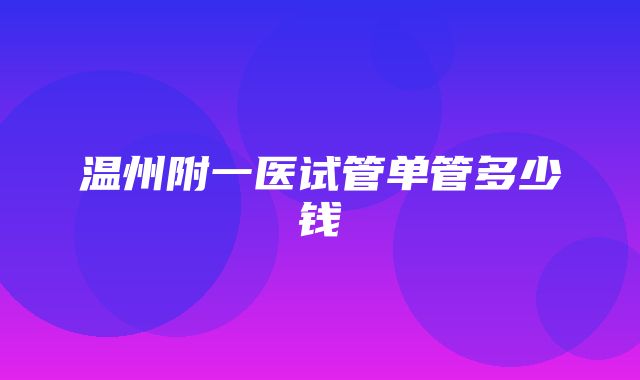 温州附一医试管单管多少钱